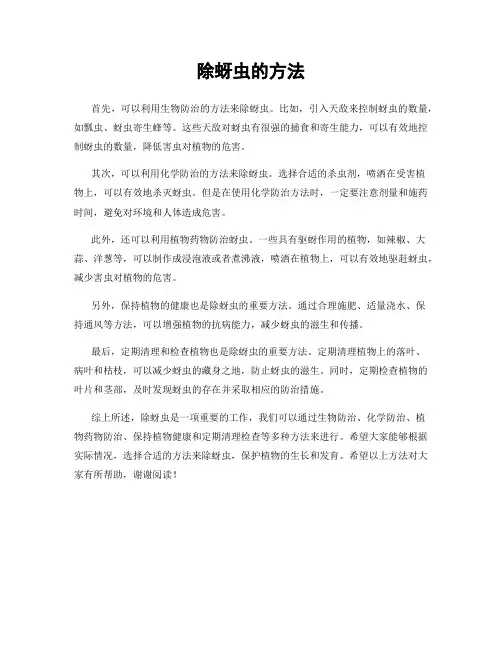 除蚜虫的方法

首先，可以利用生物防治的方法来除蚜虫。比如，引入天敌来控制蚜虫的数量，如瓢虫、蚜虫寄生蜂等。这些天敌对蚜虫有很强的捕食和寄生能力，可以有效地控制蚜虫的数量，降低害虫对植物的危害。

其次，可以利用化学防治的方法来除蚜虫。选择合适的杀虫剂，喷洒在受害植物上，可以有效地杀灭蚜虫。但是在使用化学防治方法时，一定要注意剂量和施药时间，避免对环境和人体造成危害。

此外，还可以利用植物药物防治蚜虫。一些具有驱蚜作用的植物，如辣椒、大蒜、洋葱等，可以制作成浸泡液或者煮沸液，喷洒在植物上，可以有效地驱赶蚜虫，减少害虫对植物的危害。

另外，保持植物的健康也是除蚜虫的重要方法。通过合理施肥、适量浇水、保持通风等方法，可以增强植物的抗病能力，减少蚜虫的滋生和传播。

最后，定期清理和检查植物也是除蚜虫的重要方法。定期清理植物上的落叶、病叶和枯枝，可以减少蚜虫的藏身之地，防止蚜虫的滋生。同时，定期检查植物的叶片和茎部，及时发现蚜虫的存在并采取相应的防治措施。

综上所述，除蚜虫是一项重要的工作，我们可以通过生物防治、化学防治、植物药物防治、保持植物健康和定期清理检查等多种方法来进行。希望大家能够根据实际情况，选择合适的方法来除蚜虫，保护植物的生长和发育。希望以上方法对大家有所帮助，谢谢阅读！